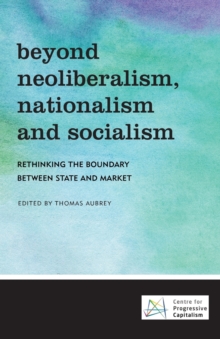 beyond neoliberalism, nationalism and socialism

RETHINKING THE BOUNDARY BETWEEN STATE AND MARKET

EDITED BY THOMAS AUBREY

Centre for Progressive Capitalism